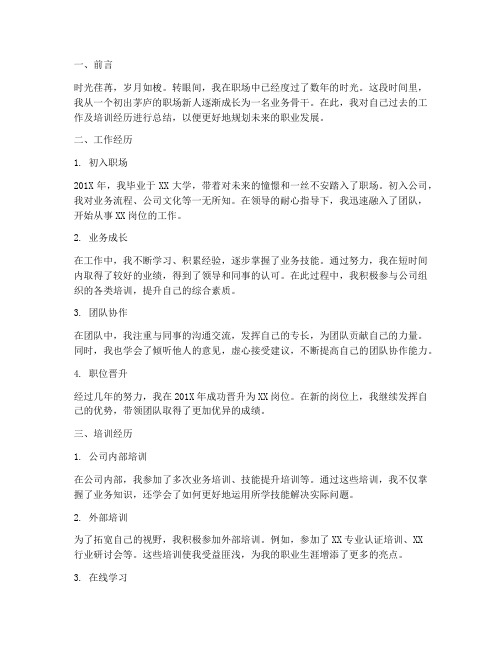 一、前言

时光荏苒，岁月如梭。转眼间，我在职场中已经度过了数年的时光。这段时间里，我从一个初出茅庐的职场新人逐渐成长为一名业务骨干。在此，我对自己过去的工作及培训经历进行总结，以便更好地规划未来的职业发展。

二、工作经历

1. 初入职场

201X 年，我毕业于 XX 大学，带着对未来的憧憬和一丝不安踏入了职场。初入公司，我对业务流程、公司文化等一无所知。在领导的耐心指导下，我迅速融入了团队，开始从事 XX 岗位的工作。

2. 业务成长

在工作中，我不断学习、积累经验，逐步掌握了业务技能。通过努力，我在短时间内取得了较好的业绩，得到了领导和同事的认可。在此过程中，我积极参与公司组织的各类培训，提升自己的综合素质。

3. 团队协作

在团队中，我注重与同事的沟通交流，发挥自己的专长，为团队贡献自己的力量。同时，我也学会了倾听他人的意见，虚心接受建议，不断提高自己的团队协作能力。

4. 职位晋升

经过几年的努力，我在 201X 年成功晋升为 XX 岗位。在新的岗位上，我继续发挥自己的优势，带领团队取得了更加优异的成绩。

三、培训经历

1. 公司内部培训

在公司内部，我参加了多次业务培训、技能提升培训等。通过这些培训，我不仅掌握了业务知识，还学会了如何更好地运用所学技能解决实际问题。

2. 外部培训

为了拓宽自己的视野，我积极参加外部培训。例如，参加了 XX 专业认证培训、XX 行业研讨会等。这些培训使我受益匪浅，为我的职业生涯增添了更多的亮点。

3. 在线学习